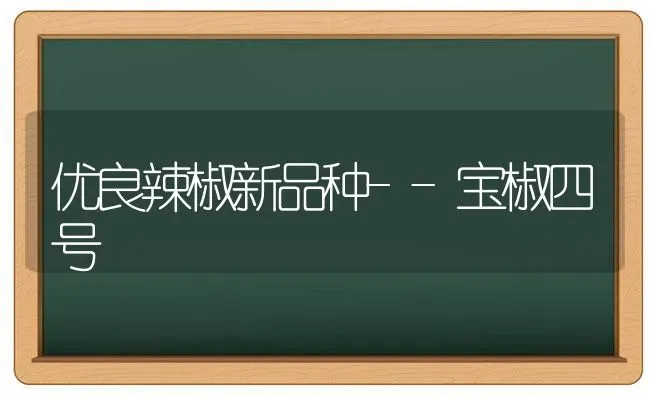 优良辣椒新品种--宝椒四号